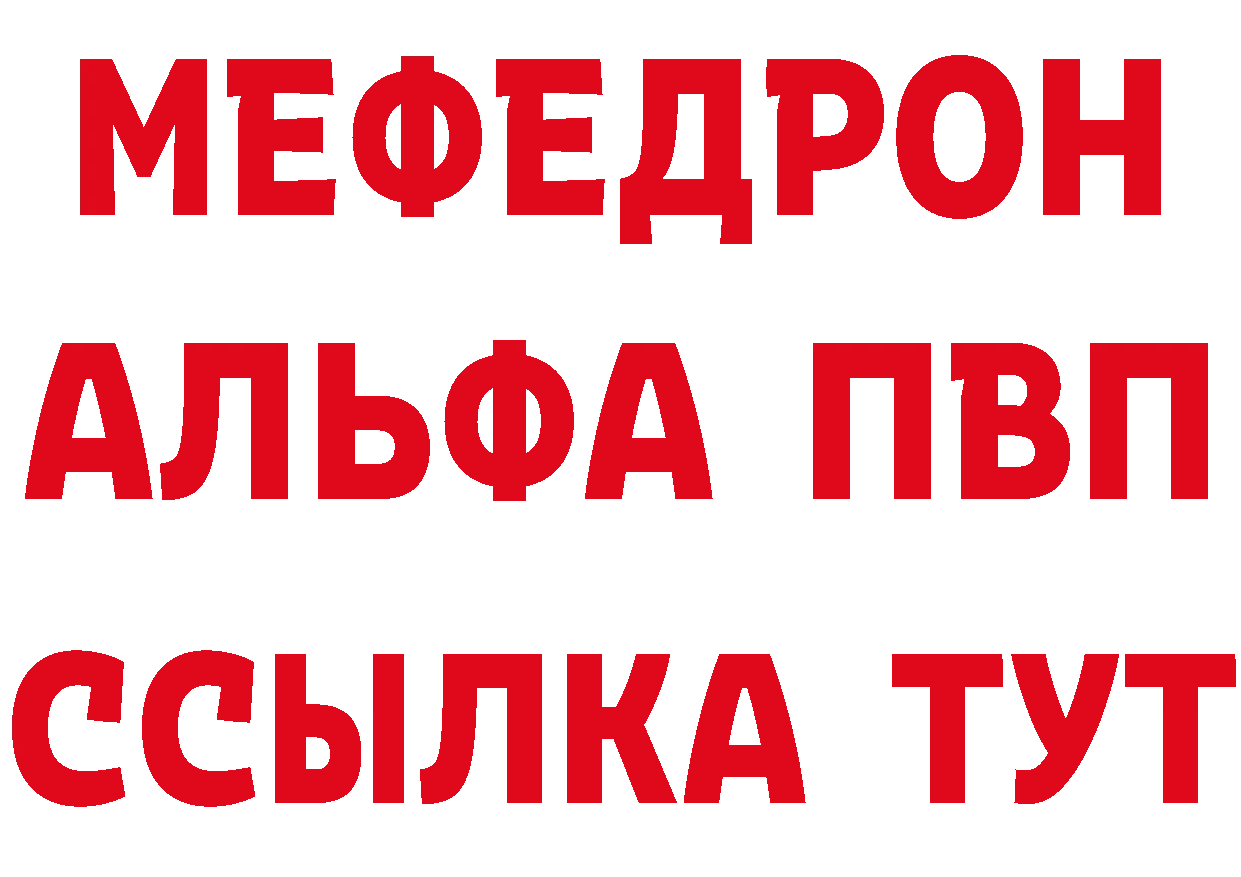 МЕФЕДРОН
АЛЬФА ПВП
ССЫЛКА ТУТ